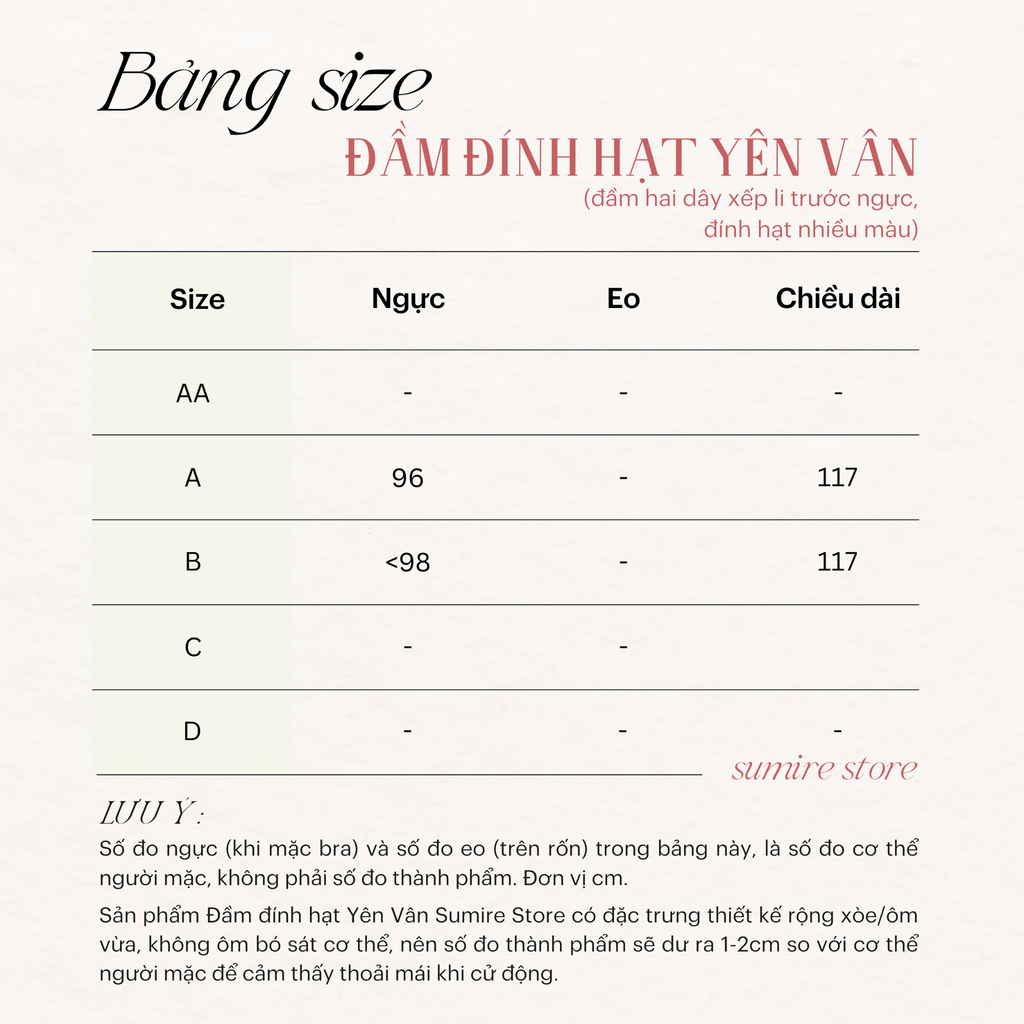 Bảng size
ĐẦM ĐÍNH HẠT YÊN VÂN
(đầm hai dây xếp li trước ngực, đính hạt nhiều màu)

| Size | Ngực | Eo | Chiều dài |
|---|---|---|---|
| AA | - | - | - |
| A | 96 | - | 117 |
| B | <98 | - | 117 |
| C | - | - | |
| D | - | - | - |

sumire store

LƯU Ý:
Số đo ngực (khi mặc bra) và số đo eo (trên rốn) trong bảng này, là số đo cơ thể người mặc, không phải số đo thành phẩm. Đơn vị cm.

Sản phẩm Đầm đính hạt Yên Vân Sumire Store có đặc trưng thiết kế rộng xòe/ôm vừa, không ôm bó sát cơ thể, nên số đo thành phẩm sẽ dư ra 1-2cm so với cơ thể người mặc để cảm thấy thoải mái khi cử động.